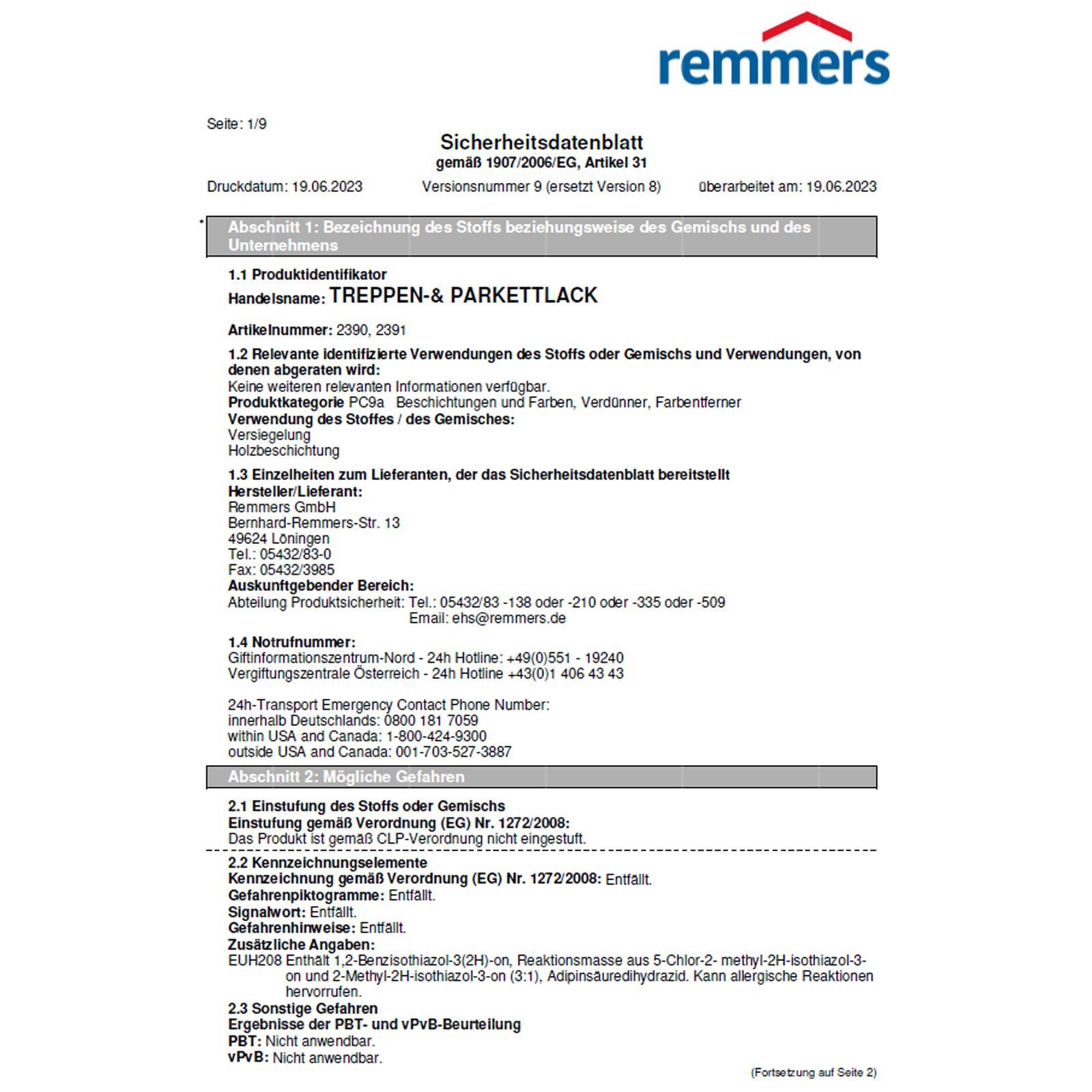 remmers

Seite: 1/9

Sicherheitsdatenblatt
gemäß 1907/2006/EG, Artikel 31

Druckdatum: 19.06.2023 Versionsnummer 9 (ersetzt Version 8) überarbeitet am: 19.06.2023

* Abschnitt 1: Bezeichnung des Stoffs beziehungsweise des Gemischs und des Unternehmens

1.1 Produktidentifikator
Handelsname: TREPPEN-& PARKETTLACK

Artikelnummer: 2390, 2391

1.2 Relevante identifizierte Verwendungen des Stoffs oder Gemischs und Verwendungen, von denen abgeraten wird:
Keine weiteren relevanten Informationen verfügbar.
Produktkategorie PC9a Beschichtungen und Farben, Verdünner, Farbentferner
Verwendung des Stoffes / des Gemisches:
Versiegelung
Holzbeschichtung

1.3 Einzelheiten zum Lieferanten, der das Sicherheitsdatenblatt bereitstellt
Hersteller/Lieferant:
Remmers GmbH
Bernhard-Remmers-Str. 13
49624 Löningen
Tel.: 05432/83-0
Fax: 05432/3985
Auskunftgebender Bereich:
Abteilung Produktsicherheit: Tel.: 05432/83 -138 oder -210 oder -335 oder -509
Email: ehs@remmers.de

1.4 Notrufnummer:
Giftinformationszentrum-Nord - 24h Hotline: +49(0)551 - 19240
Vergiftungszentrale Österreich - 24h Hotline +43(0)1 406 43 43

24h-Transport Emergency Contact Phone Number:
innerhalb Deutschlands: 0800 181 7059
within USA and Canada: 1-800-424-9300
outside USA and Canada: 001-703-527-3887

Abschnitt 2: Mögliche Gefahren

2.1 Einstufung des Stoffs oder Gemischs
Einstufung gemäß Verordnung (EG) Nr. 1272/2008:
Das Produkt ist gemäß CLP-Verordnung nicht eingestuft.

2.2 Kennzeichnungselemente
Kennzeichnung gemäß Verordnung (EG) Nr. 1272/2008: Entfällt.
Gefahrenpiktogramme: Entfällt.
Signalwort: Entfällt.
Gefahrenhinweise: Entfällt.
Zusätzliche Angaben:
EUH208 Enthält 1,2-Benzisothiazol-3(2H)-on, Reaktionsmasse aus 5-Chlor-2- methyl-2H-isothiazol-3-on und 2-Methyl-2H-isothiazol-3-on (3:1), Adipinsäuredihydrazid. Kann allergische Reaktionen hervorrufen.
2.3 Sonstige Gefahren
Ergebnisse der PBT- und vPvB-Beurteilung
PBT: Nicht anwendbar.
vPvB: Nicht anwendbar.

(Fortsetzung auf Seite 2)